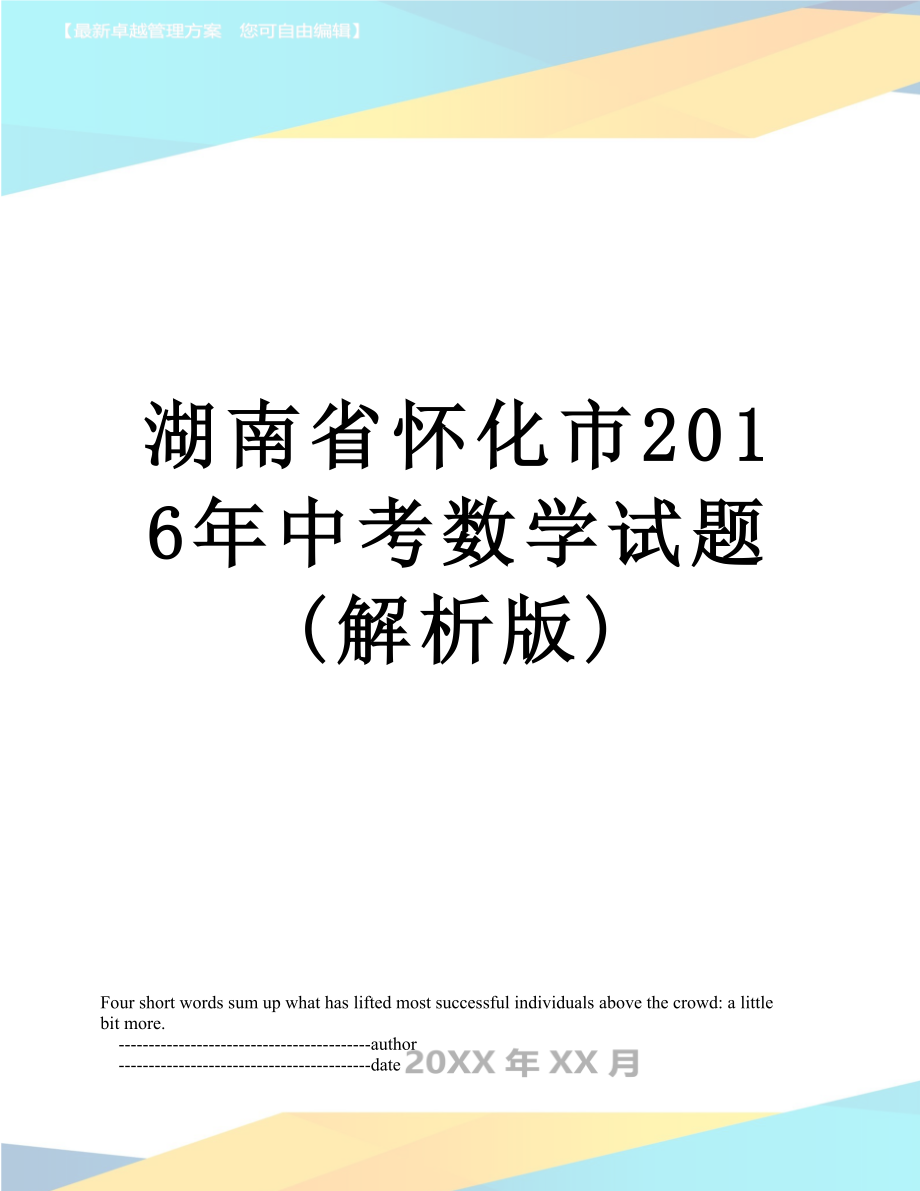 【最新卓越管理方案　您可自由编辑】

湖南省怀化市2016年中考数学试题（解析版）

Four short words sum up what has lifted most successful individuals above the crowd: a little bit more.

------------------------------------------author
------------------------------------------date 20XX年XX月